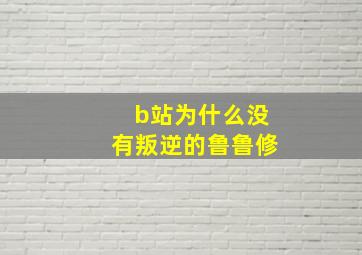 b站为什么没有叛逆的鲁鲁修